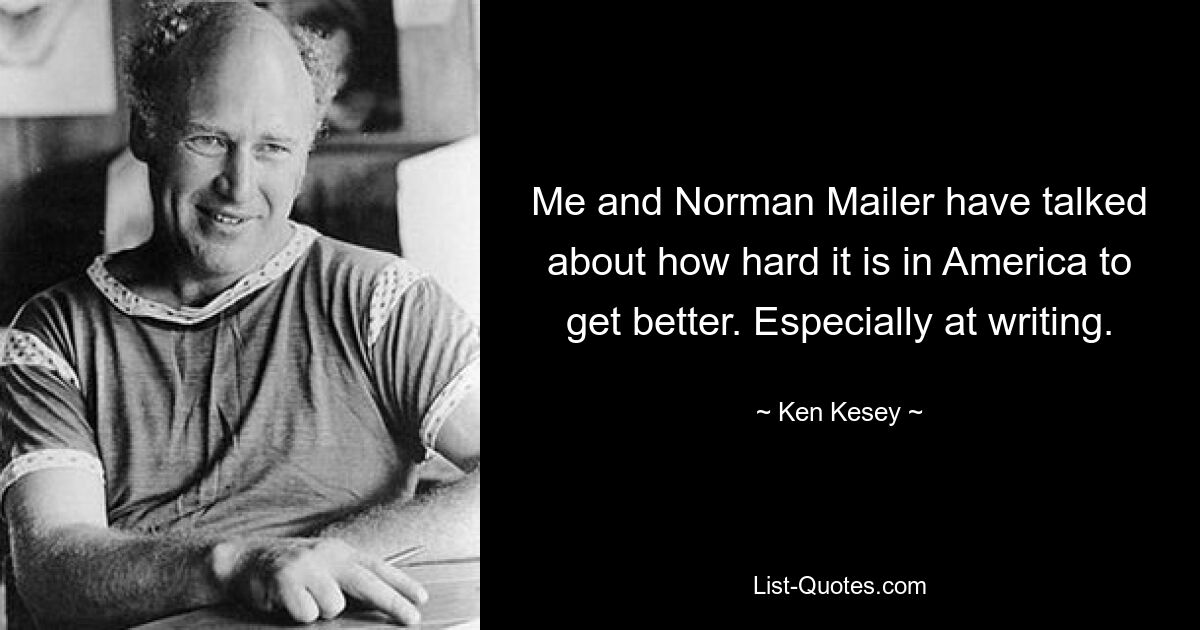 Me and Norman Mailer have talked about how hard it is in America to get better. Especially at writing.

~ Ken Kesey ~

List-Quotes.com